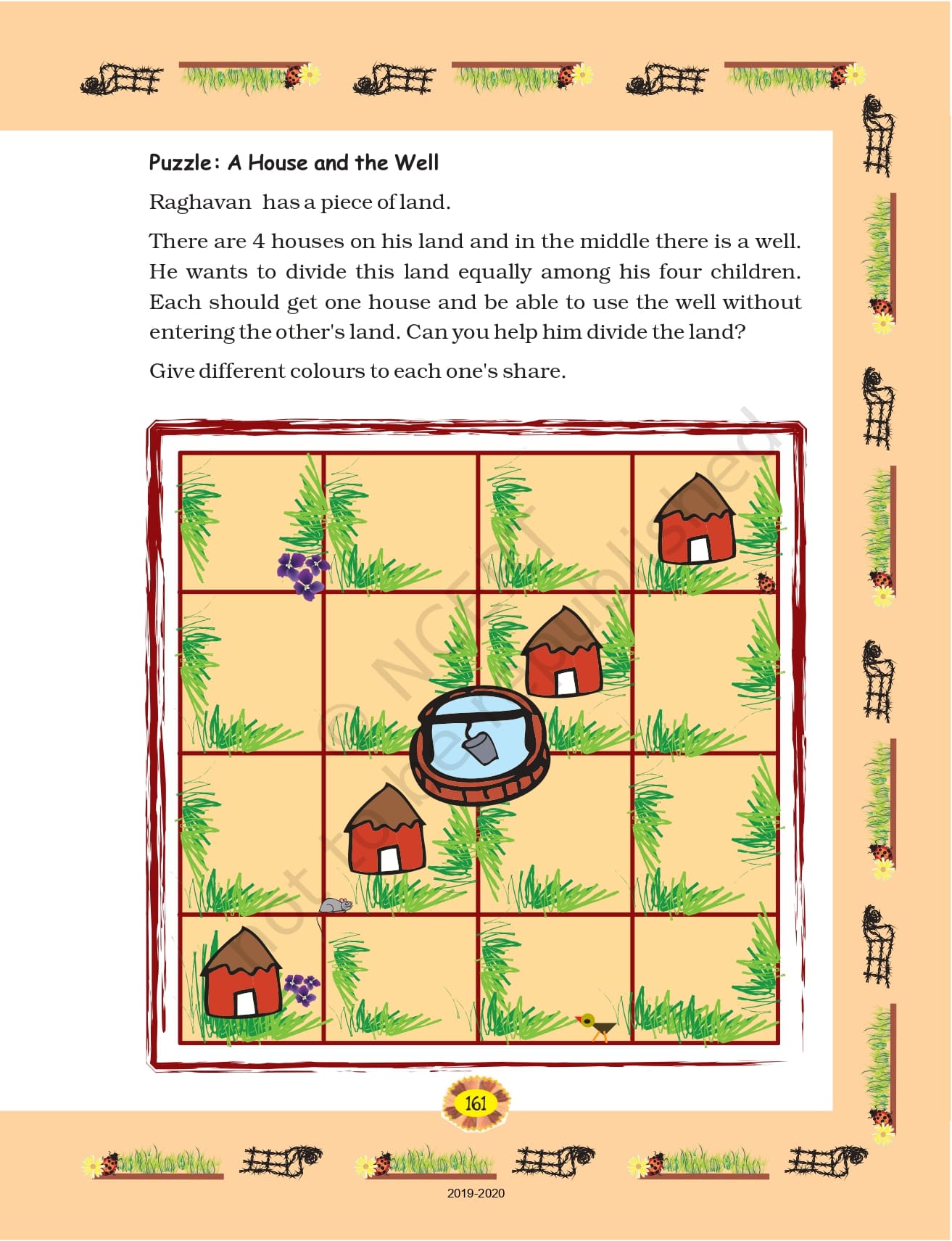 Puzzle: A House and the Well

Raghavan has a piece of land.

There are 4 houses on his land and in the middle there is a well. He wants to divide this land equally among his four children. Each should get one house and be able to use the well without entering the other's land. Can you help him divide the land?

Give different colours to each one's share.

© NCERT not to be republished

161

2019-2020